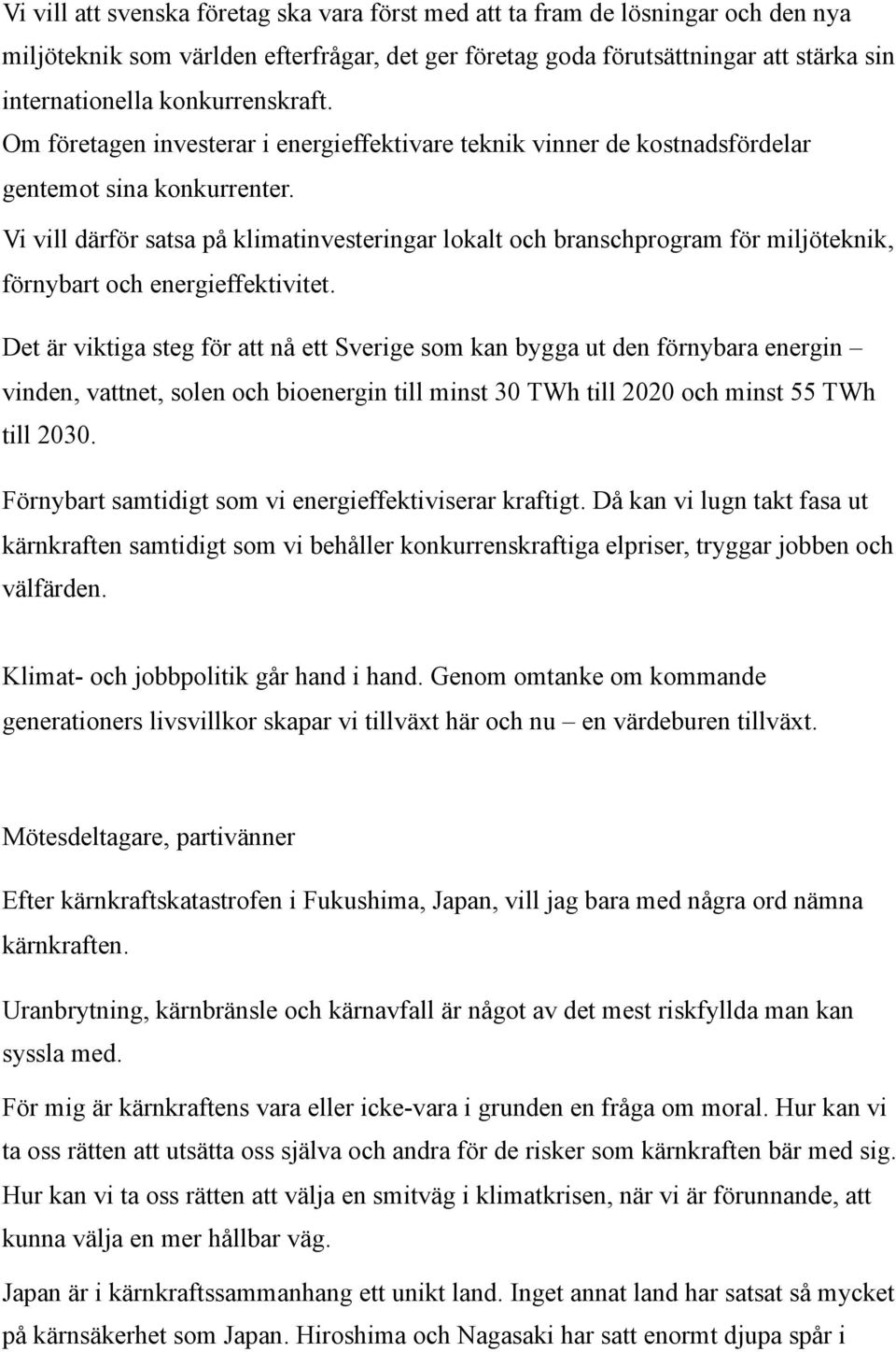 Vi vill att svenska företag ska vara först med att ta fram de lösningar och den nya miljöteknik som världen efterfrågar, det ger företag goda förutsättningar att stärka sin internationella konkurrenskraft.

Om företagen investerar i energieffektivare teknik vinner de kostnadsfördelar gentemot sina konkurrenter.

Vi vill därför satsa på klimatinvesteringar lokalt och branschprogram för miljöteknik, förnybart och energieffektivitet.

Det är viktiga steg för att nå ett Sverige som kan bygga ut den förnybara energin – vinden, vattnet, solen och bioenergin till minst 30 TWh till 2020 och minst 55 TWh till 2030.

Förnybart samtidigt som vi energieffektiviserar kraftigt. Då kan vi lugn takt fasa ut kärnkraften samtidigt som vi behåller konkurrenskraftiga elpriser, tryggar jobben och välfärden.

Klimat- och jobbpolitik går hand i hand. Genom omtanke om kommande generationers livsvillkor skapar vi tillväxt här och nu – en värdeburen tillväxt.

Mötesdeltagare, partivänner

Efter kärnkraftskatastrofen i Fukushima, Japan, vill jag bara med några ord nämna kärnkraften.

Uranbrytning, kärnbränsle och kärnavfall är något av det mest riskfyllda man kan syssla med.

För mig är kärnkraftens vara eller icke-vara i grunden en fråga om moral. Hur kan vi ta oss rätten att utsätta oss själva och andra för de risker som kärnkraften bär med sig. Hur kan vi ta oss rätten att välja en smitväg i klimatkrisen, när vi är förunnande, att kunna välja en mer hållbar väg.

Japan är i kärnkraftssammanhang ett unikt land. Inget annat land har satsat så mycket på kärnsäkerhet som Japan. Hiroshima och Nagasaki har satt enormt djupa spår i